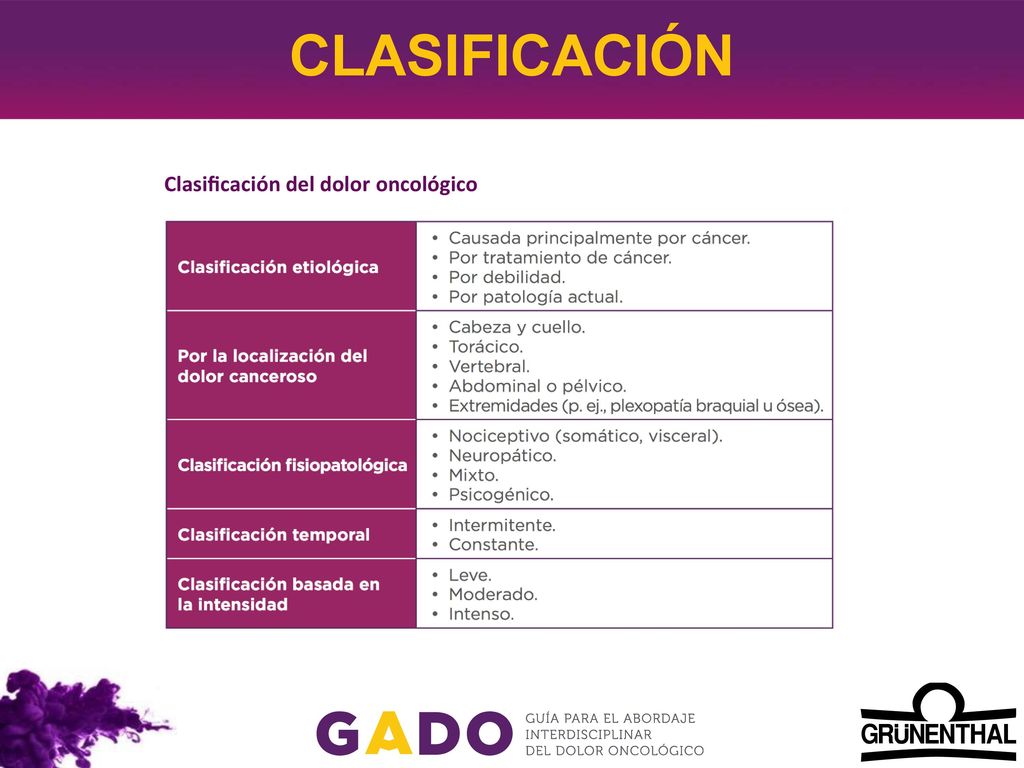 CLASIFICACIÓN

Clasificación del dolor oncológico

| Clasificación etiológica | • Causada principalmente por cáncer. • Por tratamiento de cáncer. • Por debilidad. • Por patología actual. |
|---|---|
| Por la localización del dolor canceroso | • Cabeza y cuello. • Torácico. • Vertebral. • Abdominal o pélvico. • Extremidades (p. ej., plexopatía braquial u ósea). |
| Clasificación fisiopatológica | • Nociceptivo (somático, visceral). • Neuropático. • Mixto. • Psicogénico. |
| Clasificación temporal | • Intermitente. • Constante. |
| Clasificación basada en la intensidad | • Leve. • Moderado. • Intenso. |

GADO GUÍA PARA EL ABORDAJE INTERDISCIPLINAR DEL DOLOR ONCOLÓGICO

GRÜNENTHAL